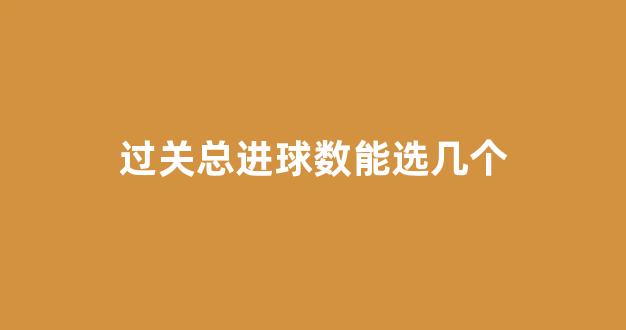 过关总进球数能选几个